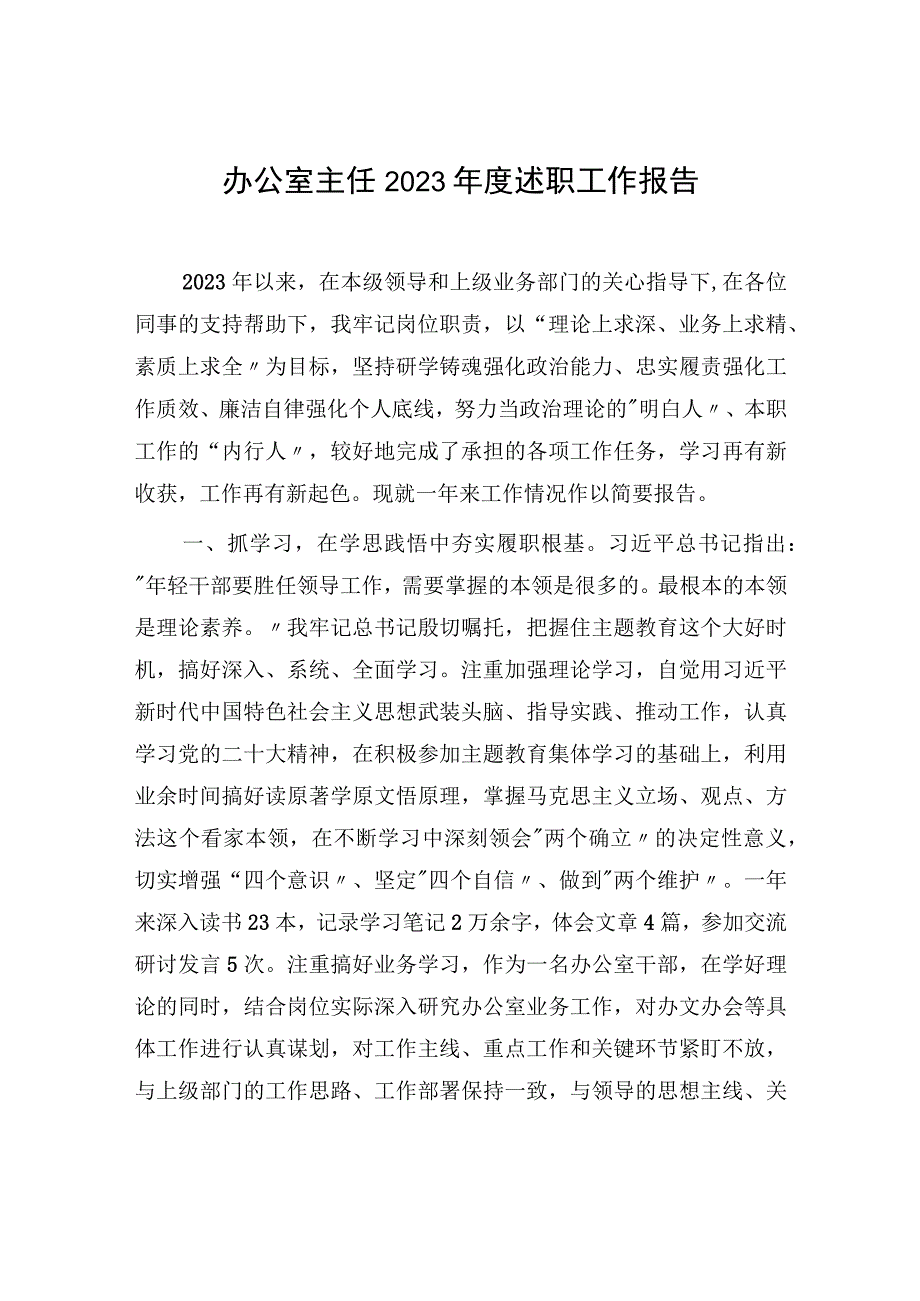 办公室主任2023年度述职工作报告

2023年以来，在本级领导和上级业务部门的关心指导下，在各位同事的支持帮助下，我牢记岗位职责，以“理论上求深、业务上求精、素质上求全〃为目标，坚持研学铸魂强化政治能力、忠实履责强化工作质效、廉洁自律强化个人底线，努力当政治理论的"明白人〃、本职工作的“内行人〃，较好地完成了承担的各项工作任务，学习再有新收获，工作再有新起色。现就一年来工作情况作以简要报告。

一、抓学习，在学思践悟中夯实履职根基。习近平总书记指出："年轻干部要胜任领导工作，需要掌握的本领是很多的。最根本的本领是理论素养。〃我牢记总书记殷切嘱托，把握住主题教育这个大好时机，搞好深入、系统、全面学习。注重加强理论学习，自觉用习近平新时代中国特色社会主义思想武装头脑、指导实践、推动工作，认真学习党的二十大精神，在积极参加主题教育集体学习的基础上，利用业余时间搞好读原著学原文悟原理，掌握马克思主义立场、观点、方法这个看家本领，在不断学习中深刻领会"两个确立〃的决定性意义，切实增强“四个意识〃、坚定"四个自信〃、做到"两个维护〃。一年来深入读书23本，记录学习笔记2万余字，体会文章4篇，参加交流研讨发言5次。注重搞好业务学习，作为一名办公室干部，在学好理论的同时，结合岗位实际深入研究办公室业务工作，对办文办会等具体工作进行认真谋划，对工作主线、重点工作和关键环节紧盯不放，与上级部门的工作思路、工作部署保持一致，与领导的思想主线、关